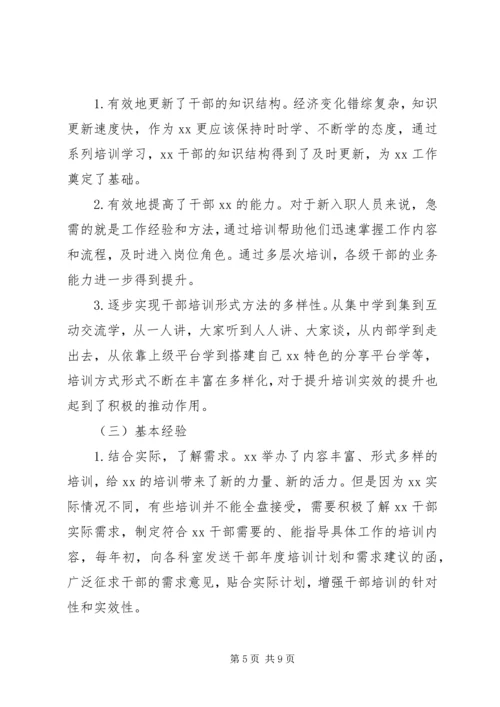 1. 有效地更新了干部的知识结构。经济变化错综复杂，知识更新速度快，作为 xx 更应该保持时时学、不断学的态度，通过系列培训学习，xx 干部的知识结构得到了及时更新，为 xx 工作奠定了基础。

2. 有效地提高了干部 xx 的能力。对于新入职人员来说，急需的就是工作经验和方法，通过培训帮助他们迅速掌握工作内容和流程，及时进入岗位角色。通过多层次培训，各级干部的业务能力进一步得到提升。

3. 逐步实现干部培训形式方法的多样性。从集中学到集到互动交流学，从一人讲，大家听到人人讲、大家谈，从内部学到走出去，从依靠上级平台学到搭建自己 xx 特色的分享平台学等，培训方式形式不断在丰富在多样化，对于提升培训实效的提升也起到了积极的推动作用。

（三）基本经验

1. 结合实际，了解需求。xx 举办了内容丰富、形式多样的培训，给 xx 的培训带来了新的力量、新的活力。但是因为 xx 实际情况不同，有些培训并不能全盘接受，需要积极了解 xx 干部实际需求，制定符合 xx 干部需要的、能指导具体工作的培训内容，每年初，向各科室发送干部年度培训计划和需求建议的函，广泛征求干部的需求意见，贴合实际计划，增强干部培训的针对性和实效性。

第 5 页 共 9 页